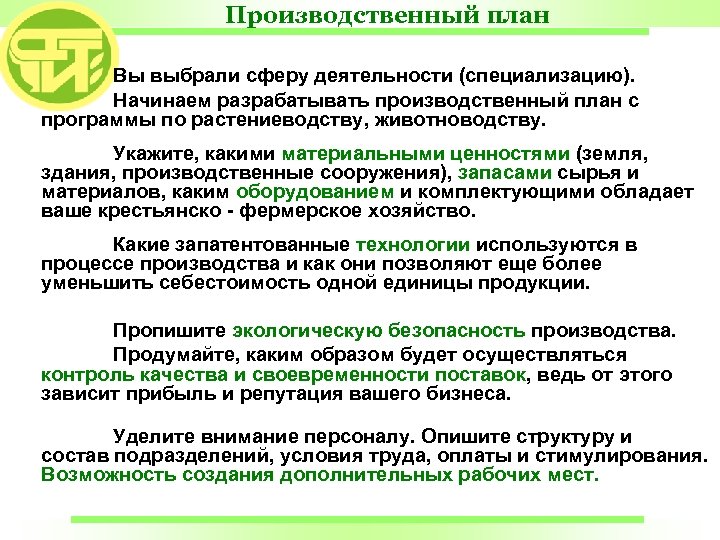 Производственный план

Вы выбрали сферу деятельности (специализацию).

Начинаем разрабатывать производственный план с программы по растениеводству, животноводству.

Укажите, какими материальными ценностями (земля, здания, производственные сооружения), запасами сырья и материалов, каким оборудованием и комплектующими обладает ваше крестьянско - фермерское хозяйство.

Какие запатентованные технологии используются в процессе производства и как они позволяют еще более уменьшить себестоимость одной единицы продукции.

Пропишите экологическую безопасность производства.

Продумайте, каким образом будет осуществляться контроль качества и своевременности поставок, ведь от этого зависит прибыль и репутация вашего бизнеса.

Уделите внимание персоналу. Опишите структуру и состав подразделений, условия труда, оплаты и стимулирования. Возможность создания дополнительных рабочих мест.